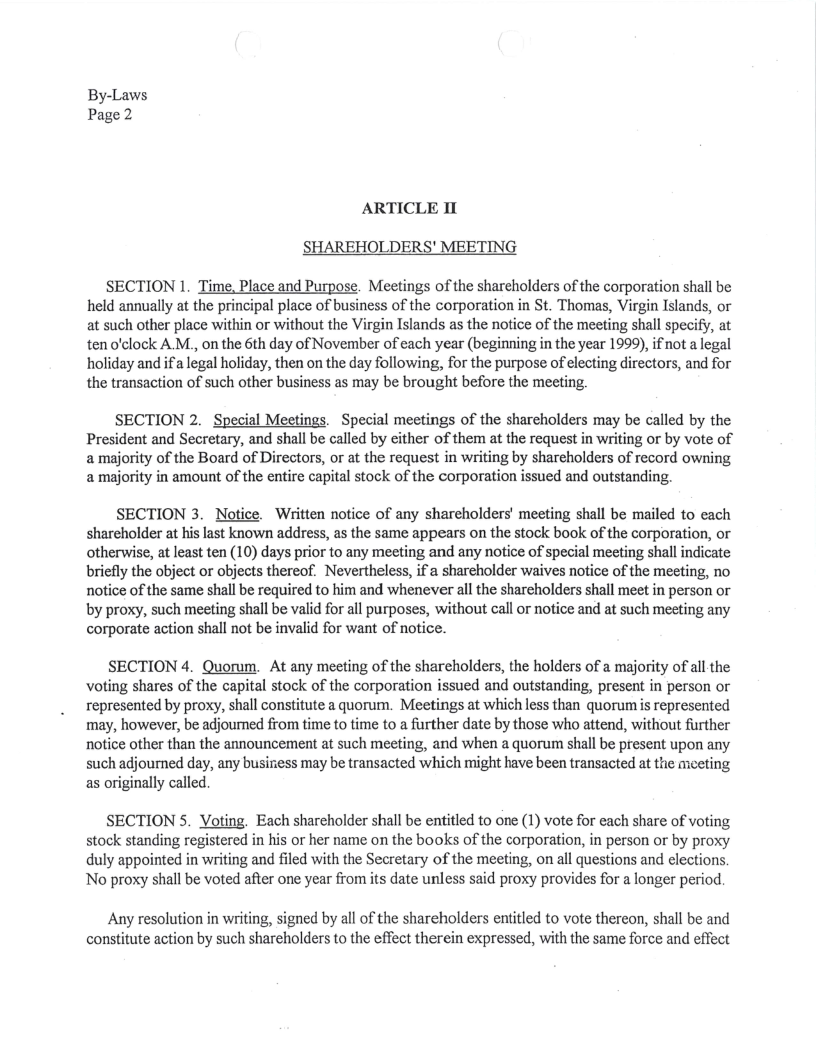 By-Laws
Page 2

ARTICLE II

SHAREHOLDERS' MEETING

SECTION 1. Time, Place and Purpose. Meetings of the shareholders of the corporation shall be held annually at the principal place of business of the corporation in St. Thomas, Virgin Islands, or at such other place within or without the Virgin Islands as the notice of the meeting shall specify, at ten o'clock A.M., on the 6th day of November of each year (beginning in the year 1999), if not a legal holiday and if a legal holiday, then on the day following, for the purpose of electing directors, and for the transaction of such other business as may be brought before the meeting.

SECTION 2. Special Meetings. Special meetings of the shareholders may be called by the President and Secretary, and shall be called by either of them at the request in writing or by vote of a majority of the Board of Directors, or at the request in writing by shareholders of record owning a majority in amount of the entire capital stock of the corporation issued and outstanding.

SECTION 3. Notice. Written notice of any shareholders' meeting shall be mailed to each shareholder at his last known address, as the same appears on the stock book of the corporation, or otherwise, at least ten (10) days prior to any meeting and any notice of special meeting shall indicate briefly the object or objects thereof. Nevertheless, if a shareholder waives notice of the meeting, no notice of the same shall be required to him and whenever all the shareholders shall meet in person or by proxy, such meeting shall be valid for all purposes, without call or notice and at such meeting any corporate action shall not be invalid for want of notice.

SECTION 4. Quorum. At any meeting of the shareholders, the holders of a majority of all the voting shares of the capital stock of the corporation issued and outstanding, present in person or represented by proxy, shall constitute a quorum. Meetings at which less than quorum is represented may, however, be adjourned from time to time to a further date by those who attend, without further notice other than the announcement at such meeting, and when a quorum shall be present upon any such adjourned day, any business may be transacted which might have been transacted at the meeting as originally called.

SECTION 5. Voting. Each shareholder shall be entitled to one (1) vote for each share of voting stock standing registered in his or her name on the books of the corporation, in person or by proxy duly appointed in writing and filed with the Secretary of the meeting, on all questions and elections. No proxy shall be voted after one year from its date unless said proxy provides for a longer period.

Any resolution in writing, signed by all of the shareholders entitled to vote thereon, shall be and constitute action by such shareholders to the effect therein expressed, with the same force and effect